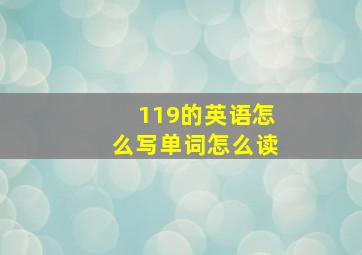 119的英语怎么写单词怎么读